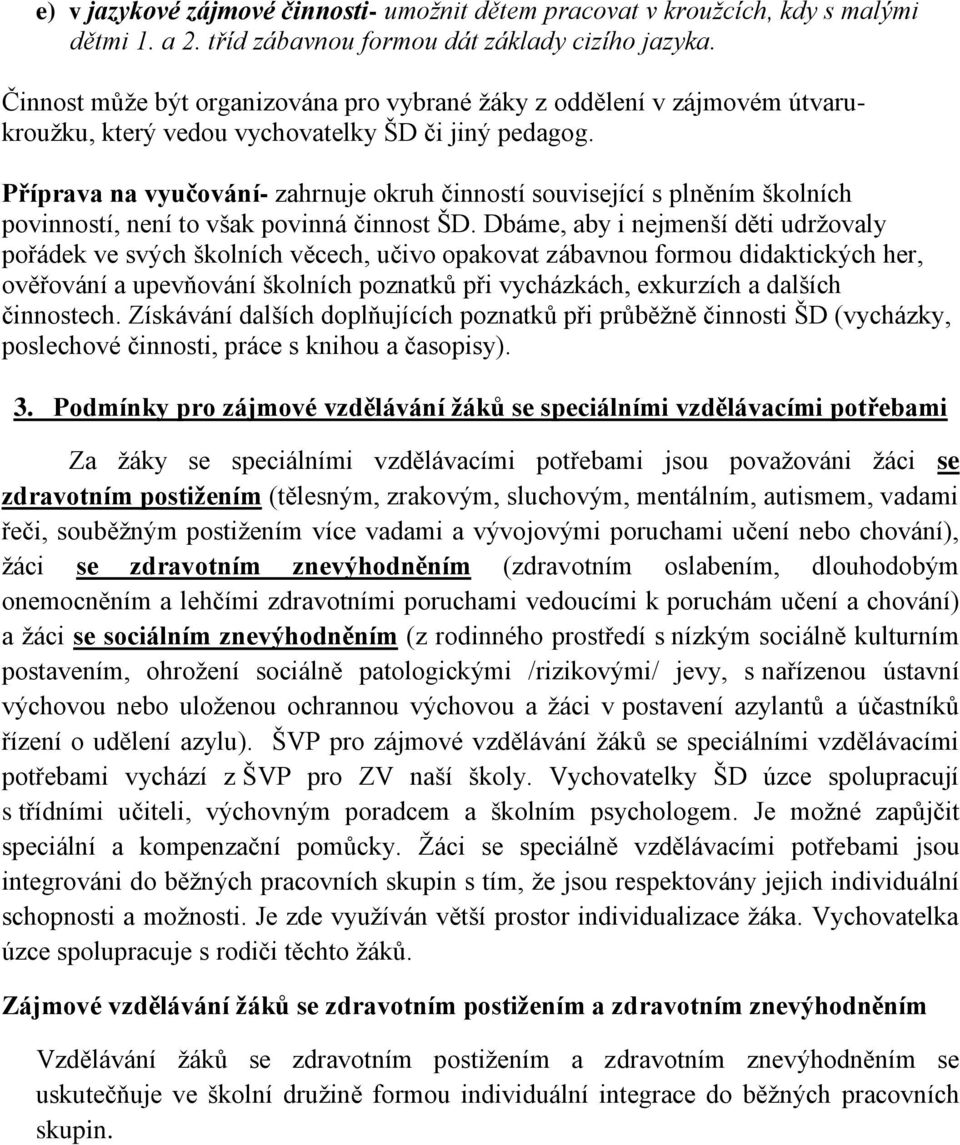 e) v jazykové zájmové činnosti- umožnit dětem pracovat v kroužcích, kdy s malými dětmi 1. a 2. tříd zábavnou formou dát základy cizího jazyka.

Činnost může být organizována pro vybrané žáky z oddělení v zájmovém útvaru- kroužku, který vedou vychovatelky ŠD či jiný pedagog.

Příprava na vyučování- zahrnuje okruh činností související s plněním školních povinností, není to však povinná činnost ŠD. Dbáme, aby i nejmenší děti udržovaly pořádek ve svých školních věcech, učivo opakovat zábavnou formou didaktických her, ověřování a upevňování školních poznatků při vycházkách, exkurzích a dalších činnostech. Získávání dalších doplňujících poznatků při průběžně činnosti ŠD (vycházky, poslechové činnosti, práce s knihou a časopisy).

3. Podmínky pro zájmové vzdělávání žáků se speciálními vzdělávacími potřebami

Za žáky se speciálními vzdělávacími potřebami jsou považováni žáci se zdravotním postižením (tělesným, zrakovým, sluchovým, mentálním, autismem, vadami řeči, souběžným postižením více vadami a vývojovými poruchami učení nebo chování), žáci se zdravotním znevýhodněním (zdravotním oslabením, dlouhodobým onemocněním a lehčími zdravotními poruchami vedoucími k poruchám učení a chování) a žáci se sociálním znevýhodněním (z rodinného prostředí s nízkým sociálně kulturním postavením, ohrožení sociálně patologickými /rizikovými/ jevy, s nařízenou ústavní výchovou nebo uloženou ochrannou výchovou a žáci v postavení azylantů a účastníků řízení o udělení azylu). ŠVP pro zájmové vzdělávání žáků se speciálními vzdělávacími potřebami vychází z ŠVP pro ZV naší školy. Vychovatelky ŠD úzce spolupracují s třídními učiteli, výchovným poradcem a školním psychologem. Je možné zapůjčit speciální a kompenzační pomůcky. Žáci se speciálně vzdělávacími potřebami jsou integrováni do běžných pracovních skupin s tím, že jsou respektovány jejich individuální schopnosti a možnosti. Je zde využíván větší prostor individualizace žáka. Vychovatelka úzce spolupracuje s rodiči těchto žáků.

Zájmové vzdělávání žáků se zdravotním postižením a zdravotním znevýhodněním

Vzdělávání žáků se zdravotním postižením a zdravotním znevýhodněním se uskutečňuje ve školní družině formou individuální integrace do běžných pracovních skupin.